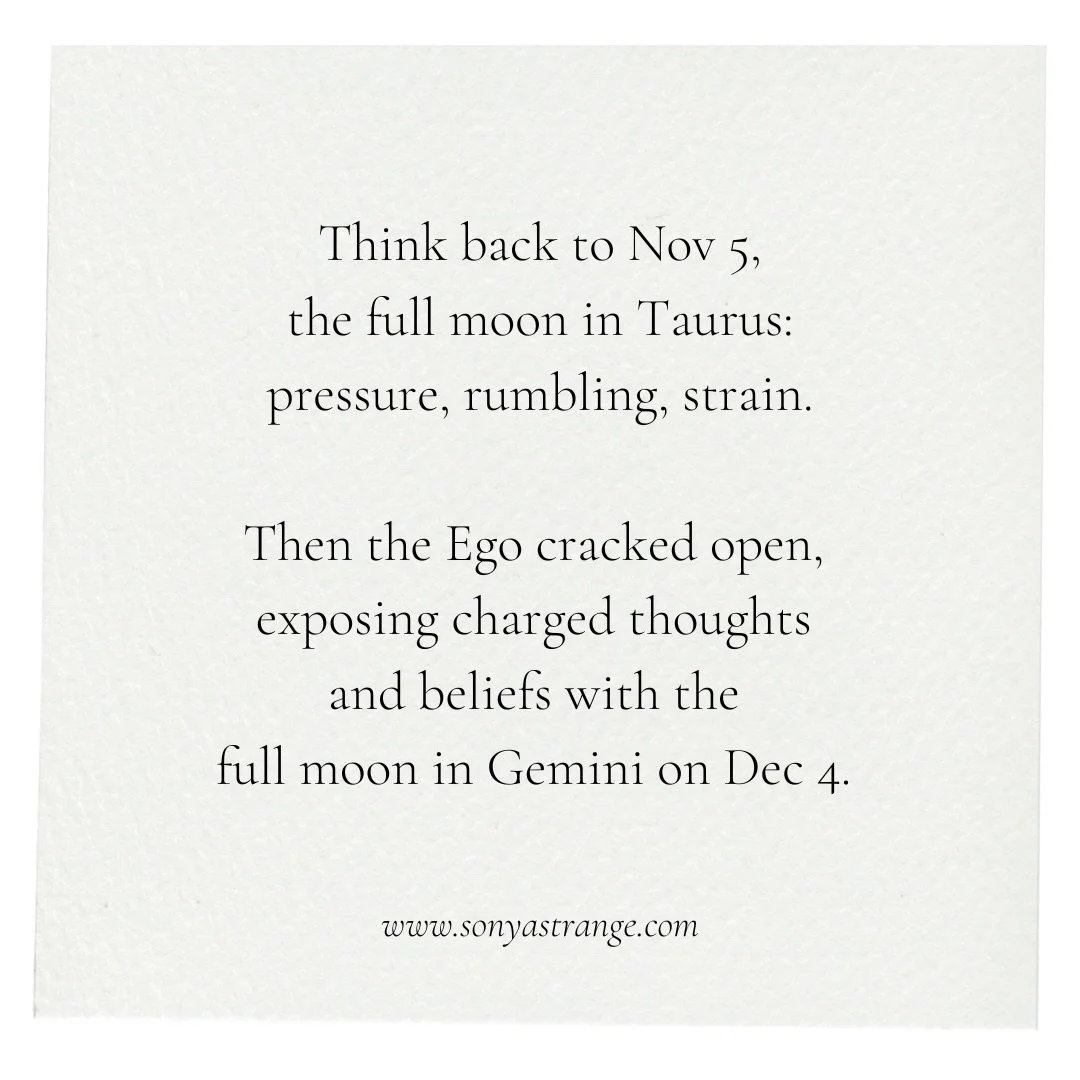 Think back to Nov 5,
the full moon in Taurus:
pressure, rumbling, strain.

Then the Ego cracked open,
exposing charged thoughts
and beliefs with the
full moon in Gemini on Dec 4.

www.sonyastrange.com